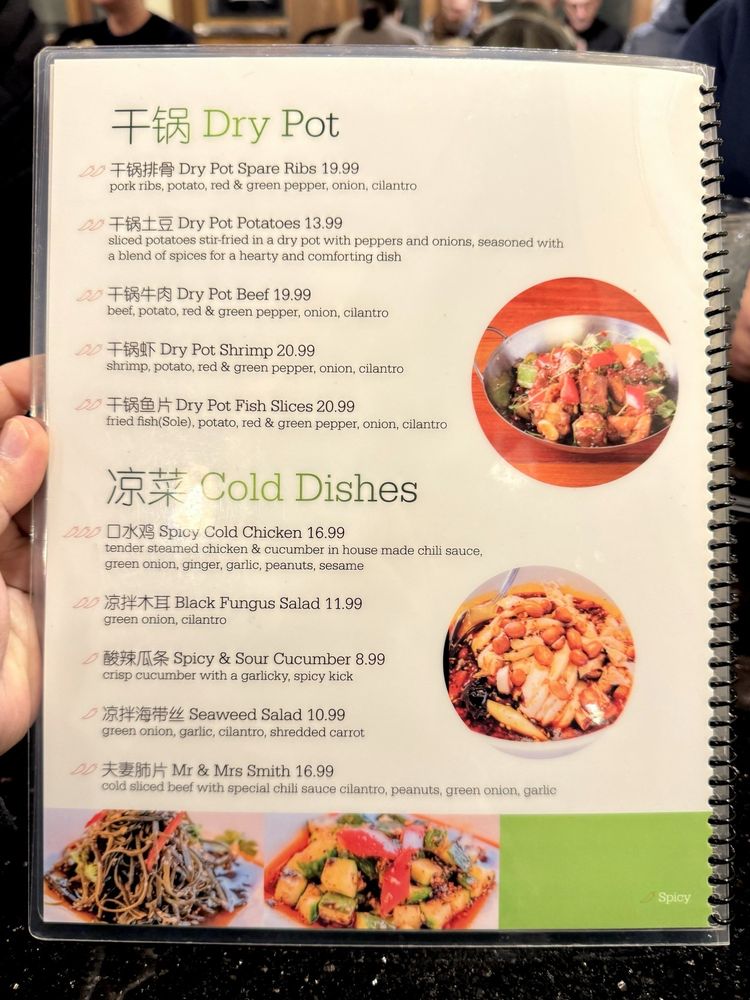 干锅 Dry Pot

干锅排骨 Dry Pot Spare Ribs 19.99
pork ribs, potato, red & green pepper, onion, cilantro

干锅土豆 Dry Pot Potatoes 13.99
sliced potatoes stir-fried in a dry pot with peppers and onions, seasoned with a blend of spices for a hearty and comforting dish

干锅牛肉 Dry Pot Beef 19.99
beef, potato, red & green pepper, onion, cilantro

干锅虾 Dry Pot Shrimp 20.99
shrimp, potato, red & green pepper, onion, cilantro

干锅鱼片 Dry Pot Fish Slices 20.99
fried fish(Sole), potato, red & green pepper, onion, cilantro

凉菜 Cold Dishes

口水鸡 Spicy Cold Chicken 16.99
tender steamed chicken & cucumber in house made chili sauce, green onion, ginger, garlic, peanuts, sesame

凉拌木耳 Black Fungus Salad 11.99
green onion, cilantro

酸辣瓜条 Spicy & Sour Cucumber 8.99
crisp cucumber with a garlicky, spicy kick

凉拌海带丝 Seaweed Salad 10.99
green onion, garlic, cilantro, shredded carrot

夫妻肺片 Mr & Mrs Smith 16.99
cold sliced beef with special chili sauce cilantro, peanuts, green onion, garlic

Spicy